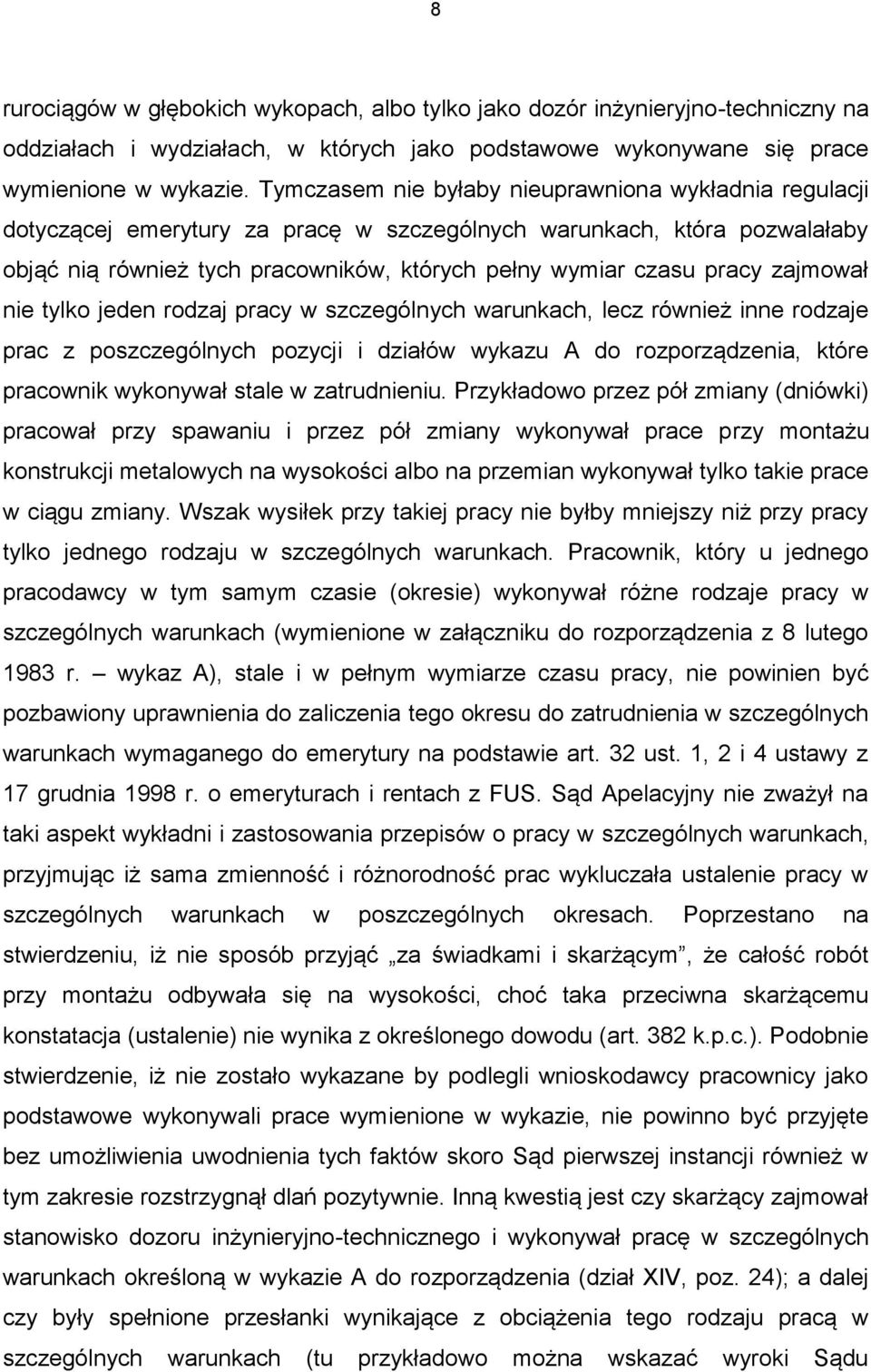 8

rurociągów w głębokich wykopach, albo tylko jako dozór inżynieryjno-techniczny na oddziałach i wydziałach, w których jako podstawowe wykonywane się prace wymienione w wykazie. Tymczasem nie byłaby nieuprawniona wykładnia regulacji dotyczącej emerytury za pracę w szczególnych warunkach, która pozwalałaby objąć nią również tych pracowników, których pełny wymiar czasu pracy zajmował nie tylko jeden rodzaj pracy w szczególnych warunkach, lecz również inne rodzaje prac z poszczególnych pozycji i działów wykazu A do rozporządzenia, które pracownik wykonywał stale w zatrudnieniu. Przykładowo przez pół zmiany (dniówki) pracował przy spawaniu i przez pół zmiany wykonywał prace przy montażu konstrukcji metalowych na wysokości albo na przemian wykonywał tylko takie prace w ciągu zmiany. Wszak wysiłek przy takiej pracy nie byłby mniejszy niż przy pracy tylko jednego rodzaju w szczególnych warunkach. Pracownik, który u jednego pracodawcy w tym samym czasie (okresie) wykonywał różne rodzaje pracy w szczególnych warunkach (wymienione w załączniku do rozporządzenia z 8 lutego 1983 r. – wykaz A), stale i w pełnym wymiarze czasu pracy, nie powinien być pozbawiony uprawnienia do zaliczenia tego okresu do zatrudnienia w szczególnych warunkach wymaganego do emerytury na podstawie art. 32 ust. 1, 2 i 4 ustawy z 17 grudnia 1998 r. o emeryturach i rentach z FUS. Sąd Apelacyjny nie zważył na taki aspekt wykładni i zastosowania przepisów o pracy w szczególnych warunkach, przyjmując iż sama zmienność i różnorodność prac wykluczała ustalenie pracy w szczególnych warunkach w poszczególnych okresach. Poprzestano na stwierdzeniu, iż nie sposób przyjąć „za świadkami i skarżącym”, że całość robót przy montażu odbywała się na wysokości, choć taka przeciwna skarżącemu konstatacja (ustalenie) nie wynika z określonego dowodu (art. 382 k.p.c.). Podobnie stwierdzenie, iż nie zostało wykazane by podlegli wnioskodawcy pracownicy jako podstawowe wykonywali prace wymienione w wykazie, nie powinno być przyjęte bez umożliwienia uwodnienia tych faktów skoro Sąd pierwszej instancji również w tym zakresie rozstrzygnął dlań pozytywnie. Inną kwestią jest czy skarżący zajmował stanowisko dozoru inżynieryjno-technicznego i wykonywał pracę w szczególnych warunkach określoną w wykazie A do rozporządzenia (dział XIV, poz. 24); a dalej czy były spełnione przesłanki wynikające z obciążenia tego rodzaju pracą w szczególnych warunkach (tu przykładowo można wskazać wyroki Sądu